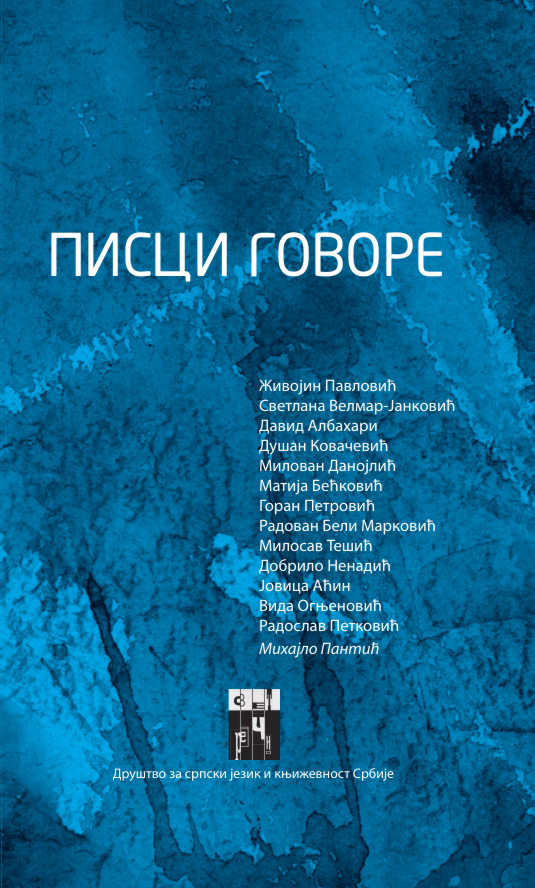 ПИСЦИ ГОВОРЕ

Живојин Павловић
Светлана Велмар-Јанковић
Давид Албахари
Душан Ковачевић
Милован Данојлић
Матија Бећковић
Горан Петровић
Радован Бели Марковић
Милосав Тешић
Добрило Ненадић
Јовица Аћин
Вида Огњеновић
Радослав Петковић
Михајло Пантић

Друштво за српски језик и књижевност Србије